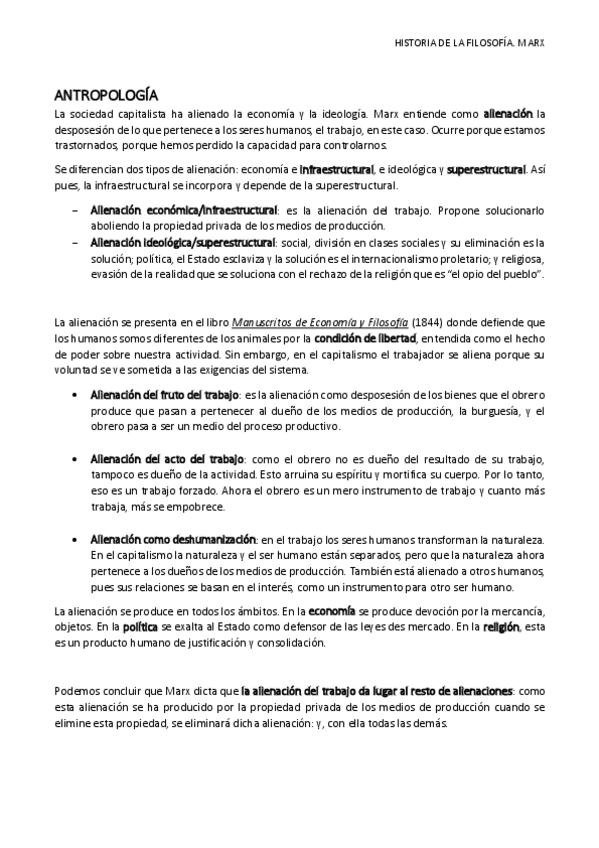 HISTORIA DE LA FILOSOFÍA. MARX

ANTROPOLOGÍA

La sociedad capitalista ha alienado la economía y la ideología. Marx entiende como alienación la desposesión de lo que pertenece a los seres humanos, el trabajo, en este caso. Ocurre porque estamos trastornados, porque hemos perdido la capacidad para controlarnos.

Se diferencian dos tipos de alienación: economía e infraestructural, e ideológica y superestructural. Así pues, la infraestructural se incorpora y depende de la superestructural.

– Alienación económica/infraestructural: es la alienación del trabajo. Propone solucionarlo aboliendo la propiedad privada de los medios de producción.
– Alienación ideológica/superestructural: social, división en clases sociales y su eliminación es la solución; política, el Estado esclaviza y la solución es el internacionalismo proletario; y religiosa, evasión de la realidad que se soluciona con el rechazo de la religión que es "el opio del pueblo".

La alienación se presenta en el libro Manuscritos de Economía y Filosofía (1844) donde defiende que los humanos somos diferentes de los animales por la condición de libertad, entendida como el hecho de poder sobre nuestra actividad. Sin embargo, en el capitalismo el trabajador se aliena porque su voluntad se ve sometida a las exigencias del sistema.

• Alienación del fruto del trabajo: es la alienación como desposesión de los bienes que el obrero produce que pasan a pertenecer al dueño de los medios de producción, la burguesía, y el obrero pasa a ser un medio del proceso productivo.

• Alienación del acto del trabajo: como el obrero no es dueño del resultado de su trabajo, tampoco es dueño de la actividad. Esto arruina su espíritu y mortifica su cuerpo. Por lo tanto, eso es un trabajo forzado. Ahora el obrero es un mero instrumento de trabajo y cuanto más trabaja, más se empobrece.

• Alienación como deshumanización: en el trabajo los seres humanos transforman la naturaleza. En el capitalismo la naturaleza y el ser humano están separados, pero que la naturaleza ahora pertenece a los dueños de los medios de producción. También está alienado a otros humanos, pues sus relaciones se basan en el interés, como un instrumento para otro ser humano.

La alienación se produce en todos los ámbitos. En la economía se produce devoción por la mercancía, objetos. En la política se exalta al Estado como defensor de las leyes des mercado. En la religión, esta es un producto humano de justificación y consolidación.

Podemos concluir que Marx dicta que la alienación del trabajo da lugar al resto de alienaciones: como esta alienación se ha producido por la propiedad privada de los medios de producción cuando se elimine esta propiedad, se eliminará dicha alienación: y, con ella todas las demás.